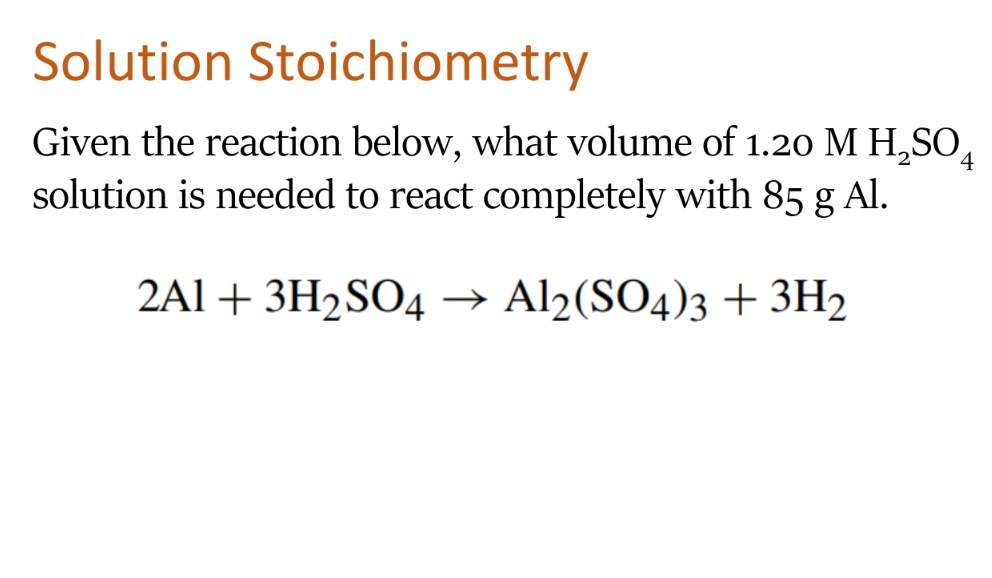 Solution Stoichiometry

Given the reaction below, what volume of 1.20 M $H_2SO_4$ solution is needed to react completely with 85 g Al.

$2Al + 3H_2SO_4 \rightarrow Al_2(SO_4)_3 + 3H_2$